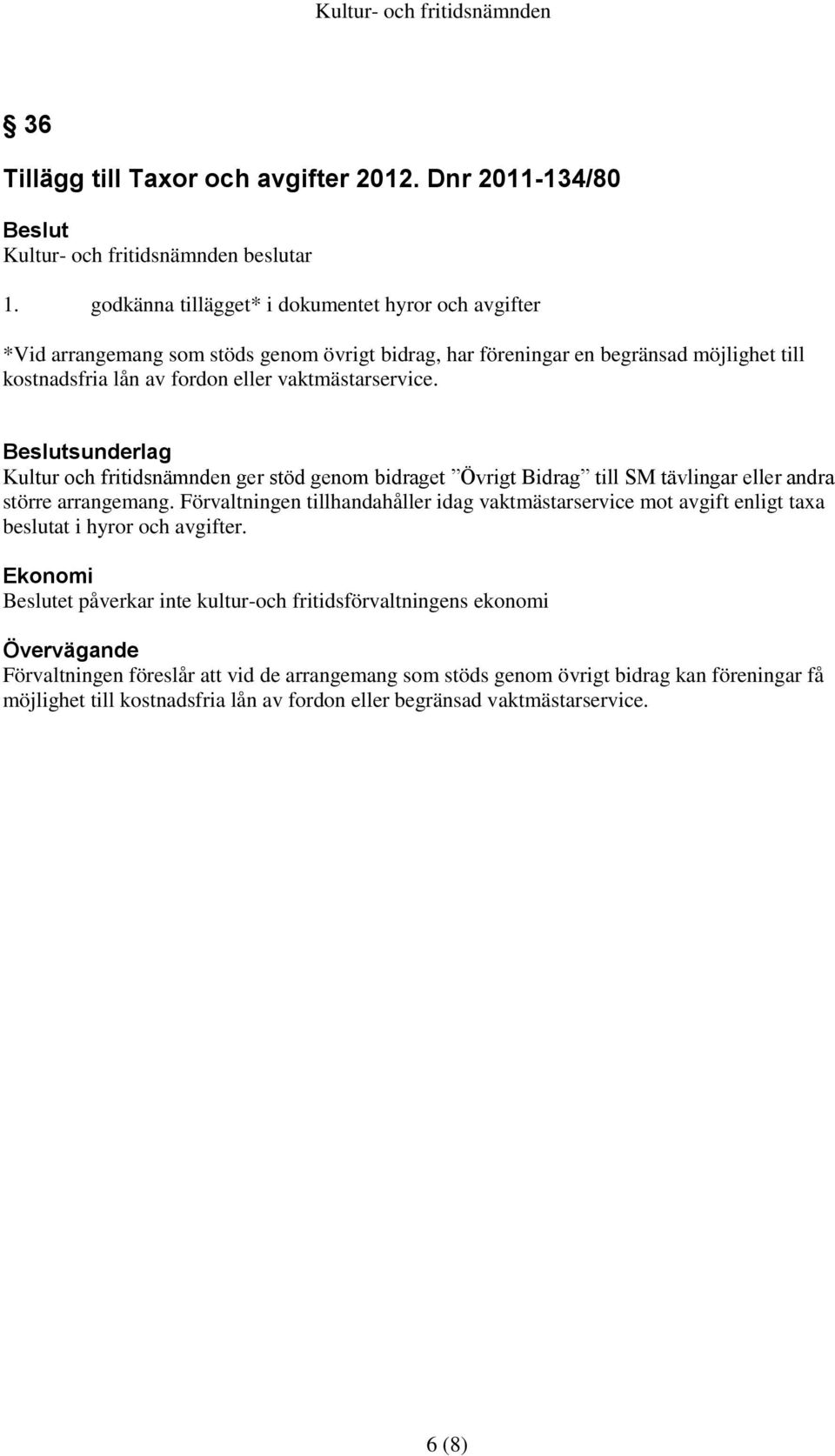 Kultur- och fritidsnämnden

§ 36

Tillägg till Taxor och avgifter 2012. Dnr 2011-134/80

Beslut
Kultur- och fritidsnämnden beslutar

1. godkänna tillägget* i dokumentet hyror och avgifter

*Vid arrangemang som stöds genom övrigt bidrag, har föreningar en begränsad möjlighet till kostnadsfria lån av fordon eller vaktmästarservice.

Beslutsunderlag
Kultur och fritidsnämnden ger stöd genom bidraget ”Övrigt Bidrag” till SM tävlingar eller andra större arrangemang. Förvaltningen tillhandahåller idag vaktmästarservice mot avgift enligt taxa beslutat i hyror och avgifter.

Ekonomi
Beslutet påverkar inte kultur-och fritidsförvaltningens ekonomi

Övervägande
Förvaltningen föreslår att vid de arrangemang som stöds genom övrigt bidrag kan föreningar få möjlighet till kostnadsfria lån av fordon eller begränsad vaktmästarservice.

6 (8)